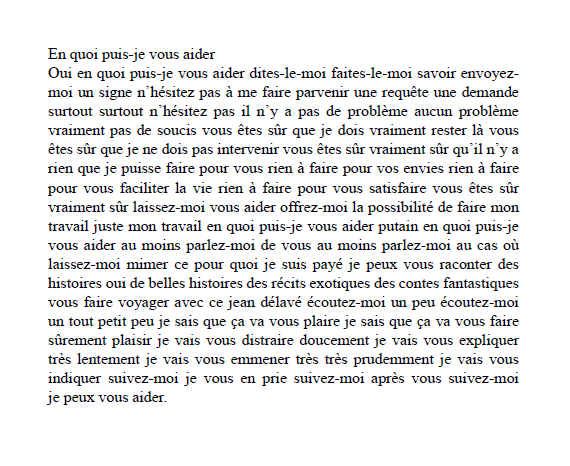 En quoi puis-je vous aider
Oui en quoi puis-je vous aider dites-le-moi faites-le-moi savoir envoyez-moi un signe n'hésitez pas à me faire parvenir une requête une demande surtout surtout n'hésitez pas il n'y a pas de problème aucun problème vraiment pas de soucis vous êtes sûr que je dois vraiment rester là vous êtes sûr que je ne dois pas intervenir vous êtes sûr vraiment sûr qu'il n'y a rien que je puisse faire pour vous rien à faire pour vos envies rien à faire pour vous faciliter la vie rien à faire pour vous satisfaire vous êtes sûr vraiment sûr laissez-moi vous aider offrez-moi la possibilité de faire mon travail juste mon travail en quoi puis-je vous aider putain en quoi puis-je vous aider au moins parlez-moi de vous au moins parlez-moi au cas où laissez-moi mimer ce pour quoi je suis payé je peux vous raconter des histoires oui de belles histoires des récits exotiques des contes fantastiques vous faire voyager avec ce jean délavé écoutez-moi un peu écoutez-moi un tout petit peu je sais que ça va vous plaire je sais que ça va vous faire sûrement plaisir je vais vous distraire doucement je vais vous expliquer très lentement je vais vous emmener très très prudemment je vais vous indiquer suivez-moi je vous en prie suivez-moi après vous suivez-moi je peux vous aider.